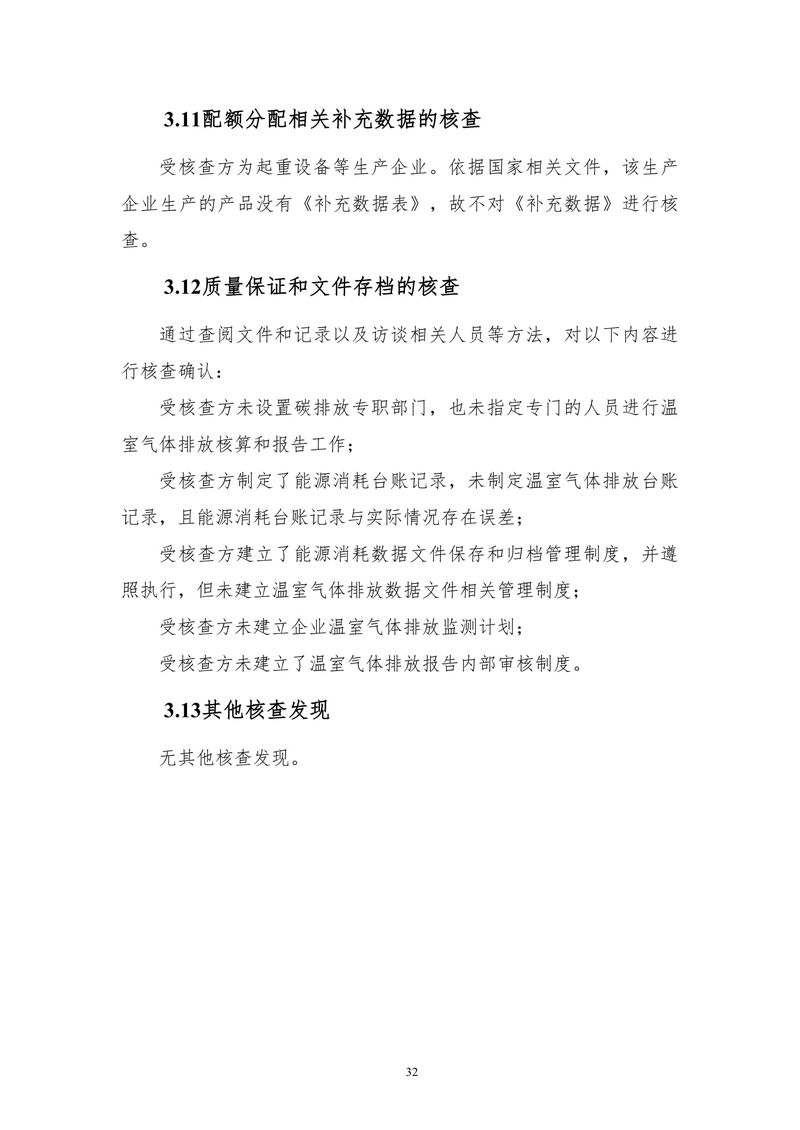 3.11配额分配相关补充数据的核查

受核查方为起重设备等生产企业。依据国家相关文件，该生产企业生产的产品没有《补充数据表》，故不对《补充数据》进行核查。

3.12质量保证和文件存档的核查

通过查阅文件和记录以及访谈相关人员等方法，对以下内容进行核查确认：

受核查方未设置碳排放专职部门，也未指定专门的人员进行温室气体排放核算和报告工作；

受核查方制定了能源消耗台账记录，未制定温室气体排放台账记录，且能源消耗台账记录与实际情况存在误差；

受核查方建立了能源消耗数据文件保存和归档管理制度，并遵照执行，但未建立温室气体排放数据文件相关管理制度；

受核查方未建立企业温室气体排放监测计划；

受核查方未建立了温室气体排放报告内部审核制度。

3.13其他核查发现

无其他核查发现。

32